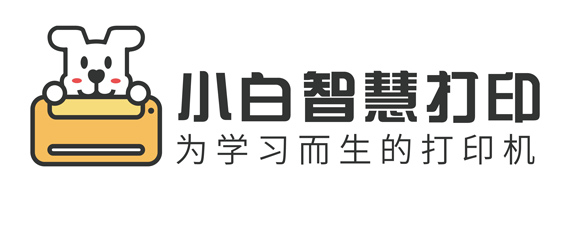 小白智慧打印
为学习而生的打印机